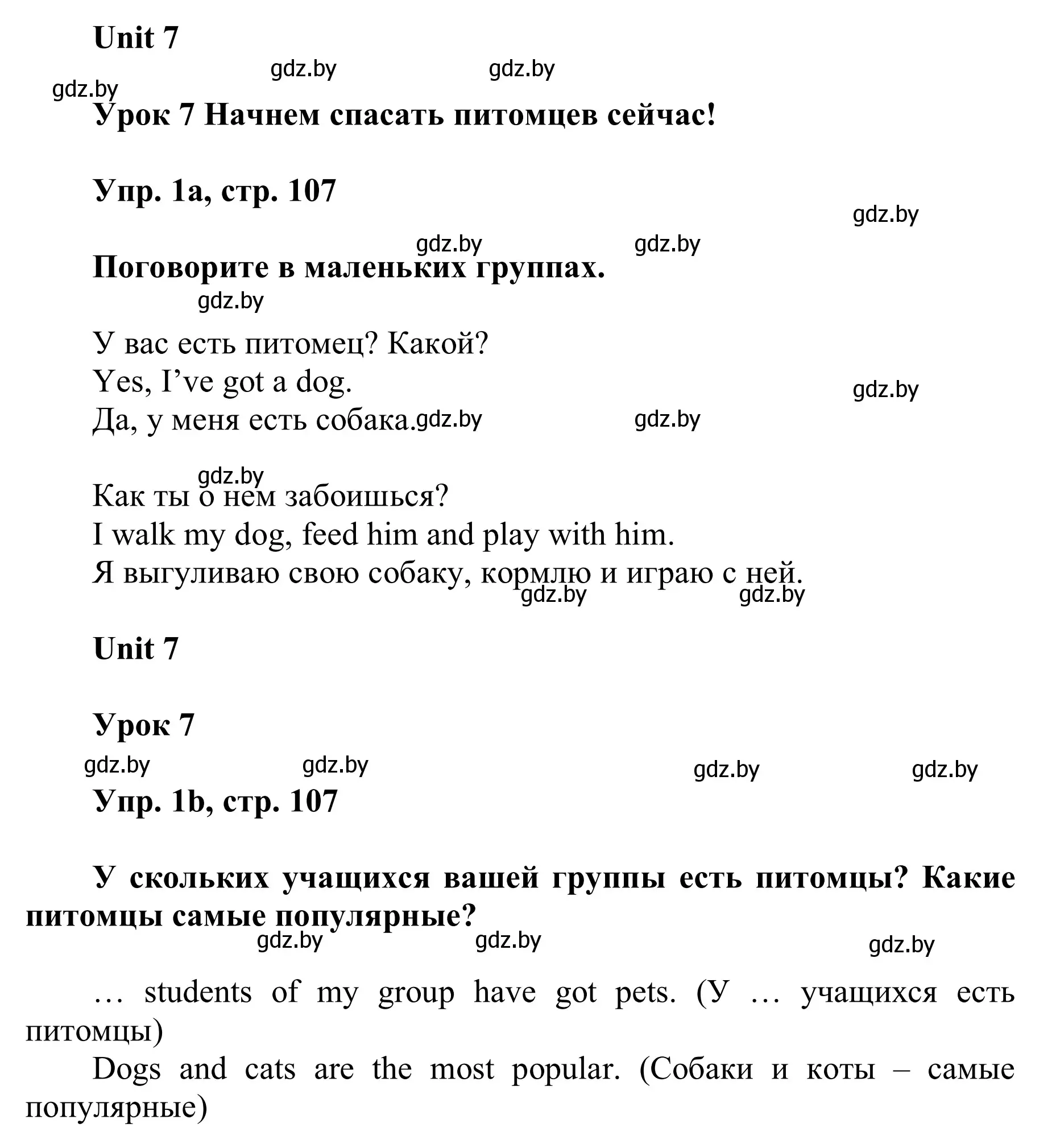 Unit 7

gdz.by gdz.by
gdz.by

Урок 7 Начнем спасать питомцев сейчас!

Упр. 1a, стр. 107

gdz.by
gdz.by gdz.by

Поговорите в маленьких группах.

gdz.by

У вас есть питомец? Какой?
Yes, I've got a dog.
gdz.by
Да, у меня есть собака. gdz.by gdz.by

gdz.by
Как ты о нем забоишься?
I walk my dog, feed him and play with him.
Я выгуливаю свою собаку, кормлю и играю с ней.
gdz.by gdz.by

Unit 7

Урок 7

gdz.by gdz.by gdz.by gdz.by

Упр. 1b, стр. 107

У скольких учащихся вашей группы есть питомцы? Какие питомцы самые популярные?

gdz.by gdz.by gdz.by

… students of my group have got pets. (У … учащихся есть питомцы)

Dogs and cats are the most popular. (Собаки и коты – самые популярные)